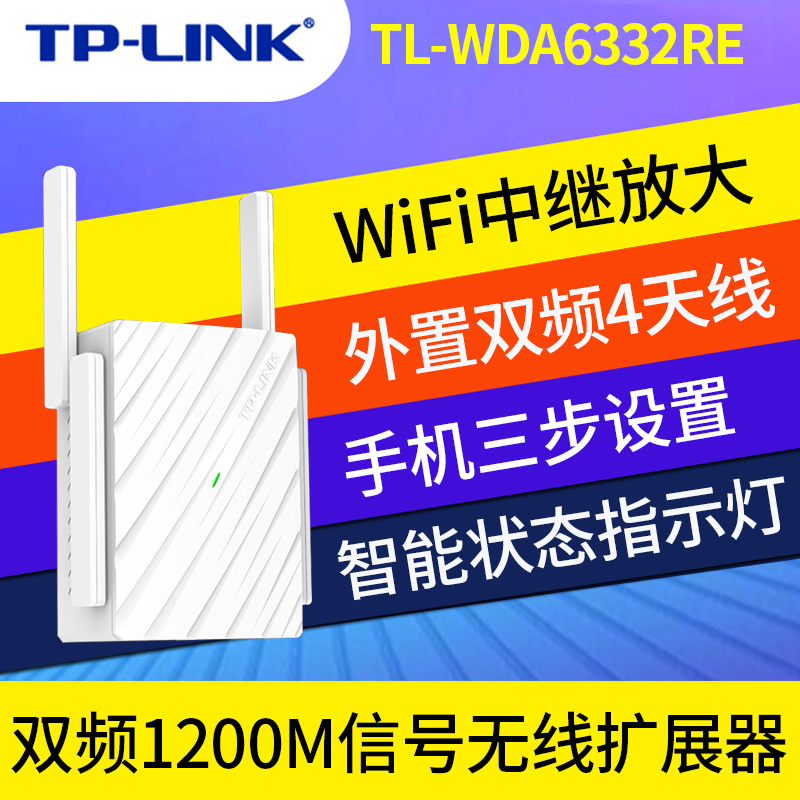 TP-LINK®
TL-WDA6332RE

WiFi中继放大

外置双频4天线

手机三步设置

智能状态指示灯

TP-LINK

双频1200M信号无线扩展器